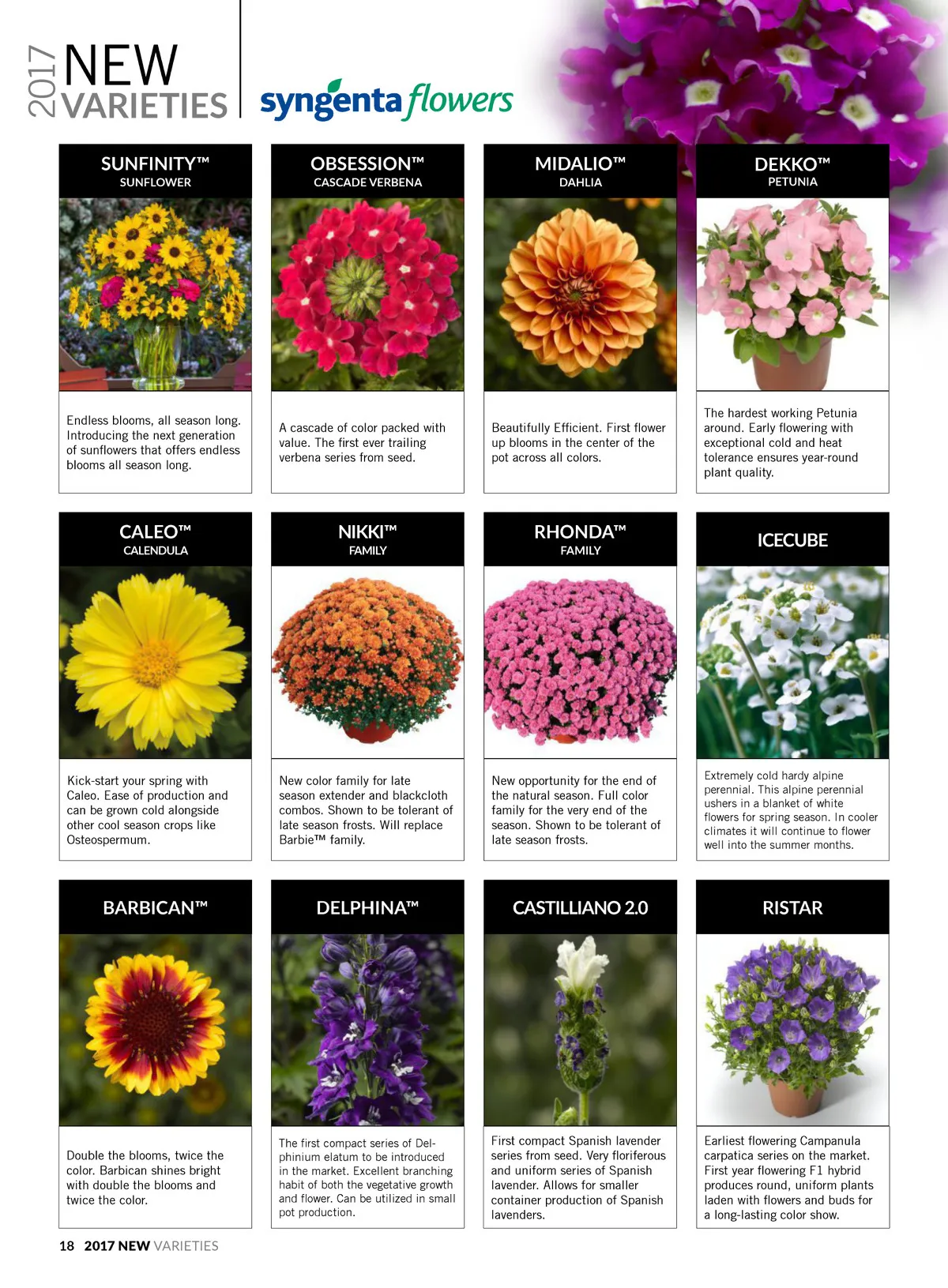 2017 NEW VARIETIES

syngenta flowers

SUNFINITY™
SUNFLOWER

Endless blooms, all season long. Introducing the next generation of sunflowers that offers endless blooms all season long.

OBSESSION™
CASCADE VERBENA

A cascade of color packed with value. The first ever trailing verbena series from seed.

MIDALIO™
DAHLIA

Beautifully Efficient. First flower up blooms in the center of the pot across all colors.

DEKKO™
PETUNIA

The hardest working Petunia around. Early flowering with exceptional cold and heat tolerance ensures year-round plant quality.

CALEO™
CALENDULA

Kick-start your spring with Caleo. Ease of production and can be grown cold alongside other cool season crops like Osteospermum.

NIKKI™
FAMILY

New color family for late season extender and blackcloth combos. Shown to be tolerant of late season frosts. Will replace Barbie™ family.

RHONDA™
FAMILY

New opportunity for the end of the natural season. Full color family for the very end of the season. Shown to be tolerant of late season frosts.

ICECUBE

Extremely cold hardy alpine perennial. This alpine perennial ushers in a blanket of white flowers for spring season. In cooler climates it will continue to flower well into the summer months.

BARBICAN™

Double the blooms, twice the color. Barbican shines bright with double the blooms and twice the color.

DELPHINA™

The first compact series of Delphinium elatum to be introduced in the market. Excellent branching habit of both the vegetative growth and flower. Can be utilized in small pot production.

CASTILLIANO 2.0

First compact Spanish lavender series from seed. Very floriferous and uniform series of Spanish lavender. Allows for smaller container production of Spanish lavenders.

RISTAR

Earliest flowering Campanula carpatica series on the market. First year flowering F1 hybrid produces round, uniform plants laden with flowers and buds for a long-lasting color show.

18 2017 NEW VARIETIES